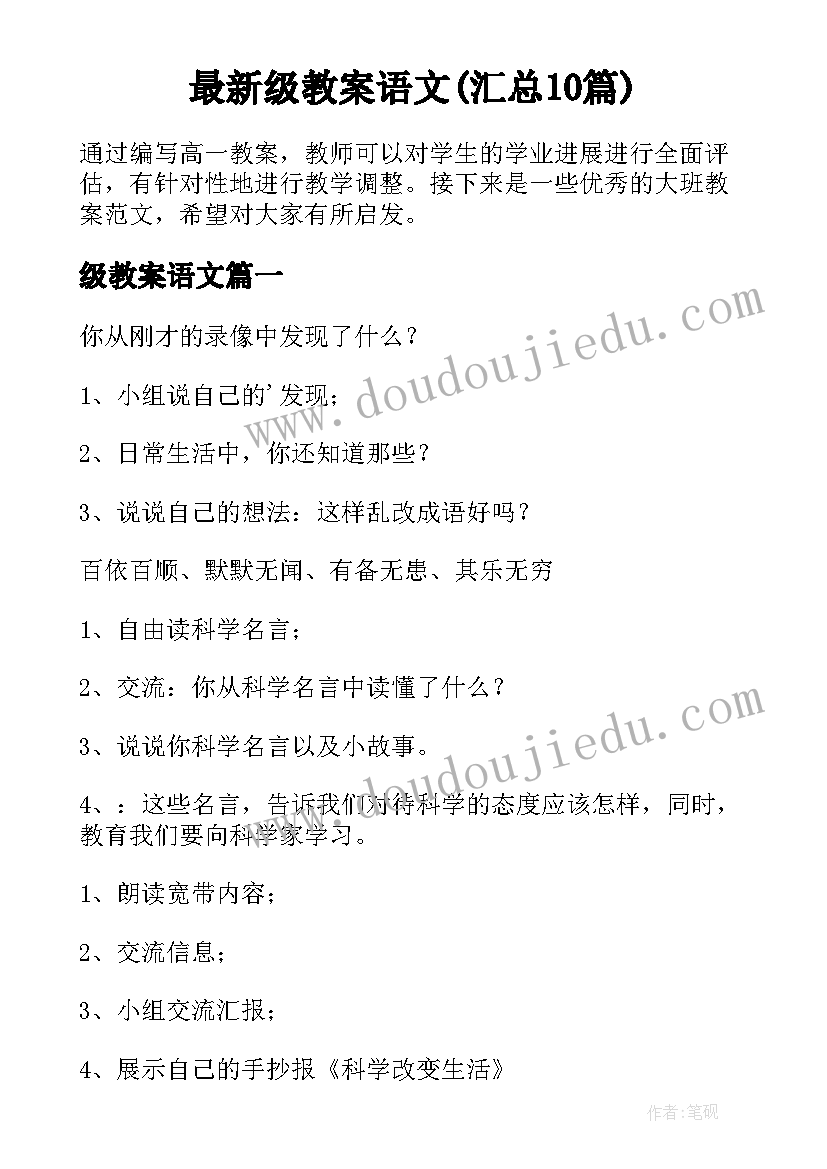 最新级教案语文(汇总10篇)

通过编写高一教案，教师可以对学生的学业进展进行全面评估，有针对性地进行教学调整。接下来是一些优秀的大班教案范文，希望对大家有所启发。

级教案语文篇一

你从刚才的录像中发现了什么？

1、小组说自己的'发现；

2、日常生活中，你还知道那些？

3、说说自己的想法：这样乱改成语好吗？

百依百顺、默默无闻、有备无患、其乐无穷

1、自由读科学名言；

2、交流：你从科学名言中读懂了什么？

3、说说你科学名言以及小故事。

4、：这些名言，告诉我们对待科学的态度应该怎样，同时，教育我们要向科学家学习。

1、朗读宽带内容；

2、交流信息；

3、小组交流汇报；

4、展示自己的手抄报《科学改变生活》

www.doudoujiedu.com

www.doudoujiedu.com

作者:笔砚